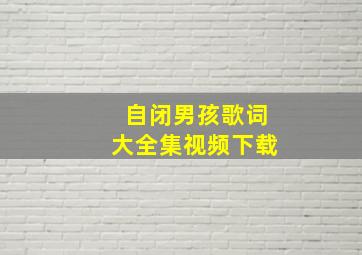 自闭男孩歌词
大全集视频下载